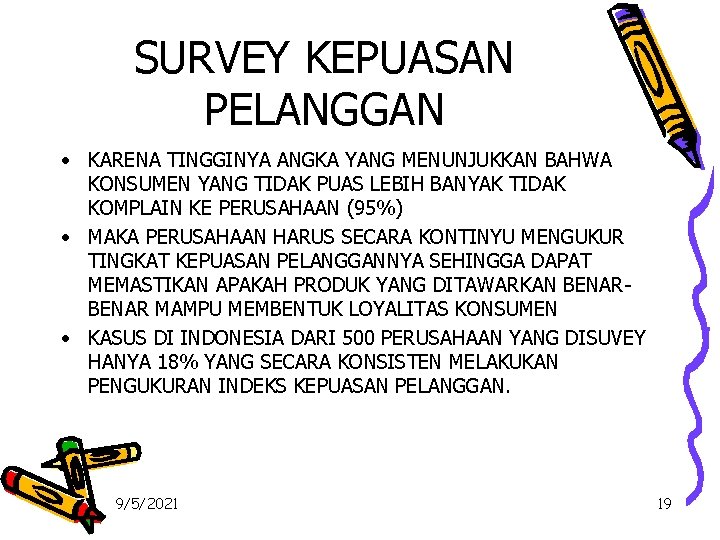 SURVEY KEPUASAN PELANGGAN

• KARENA TINGGINYA ANGKA YANG MENUNJUKKAN BAHWA KONSUMEN YANG TIDAK PUAS LEBIH BANYAK TIDAK KOMPLAIN KE PERUSAHAAN (95%)

• MAKA PERUSAHAAN HARUS SECARA KONTINYU MENGUKUR TINGKAT KEPUASAN PELANGGANNYA SEHINGGA DAPAT MEMASTIKAN APAKAH PRODUK YANG DITAWARKAN BENAR-BENAR MAMPU MEMBENTUK LOYALITAS KONSUMEN

• KASUS DI INDONESIA DARI 500 PERUSAHAAN YANG DISUVEY HANYA 18% YANG SECARA KONSISTEN MELAKUKAN PENGUKURAN INDEKS KEPUASAN PELANGGAN.

9/5/2021

19